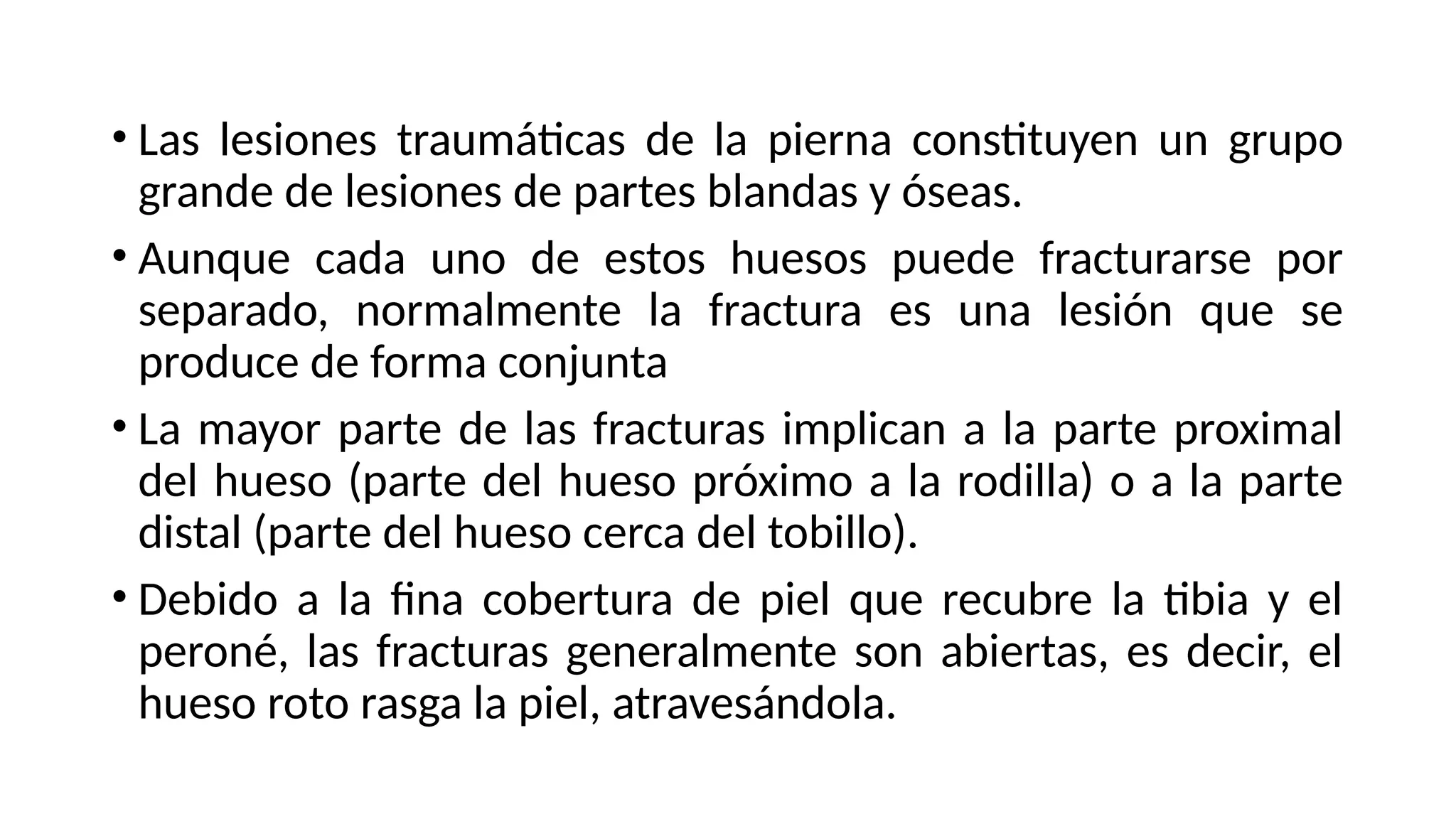 • Las lesiones traumáticas de la pierna constituyen un grupo grande de lesiones de partes blandas y óseas.

• Aunque cada uno de estos huesos puede fracturarse por separado, normalmente la fractura es una lesión que se produce de forma conjunta

• La mayor parte de las fracturas implican a la parte proximal del hueso (parte del hueso próximo a la rodilla) o a la parte distal (parte del hueso cerca del tobillo).

• Debido a la fina cobertura de piel que recubre la tibia y el peroné, las fracturas generalmente son abiertas, es decir, el hueso roto rasga la piel, atravesándola.